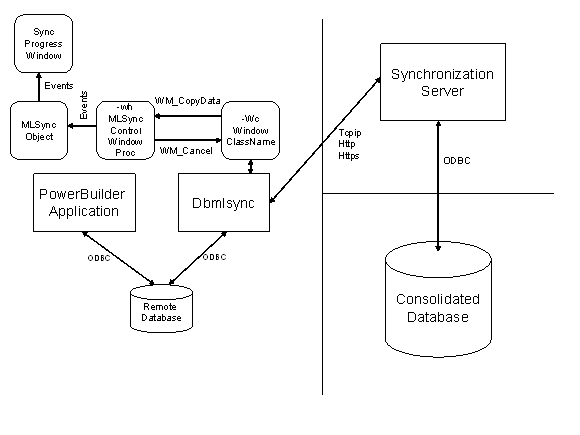 Sync Progress Window

Events

MLSync Object

Events

-wh MLSync Control Window Proc

WM_CopyData

WM_Cancel

-Wc Window ClassName

PowerBuilder Application

Dbmlsync

ODBC

ODBC

Remote Database

Tcpip
Http
Https

Synchronization Server

ODBC

Consolidated Database